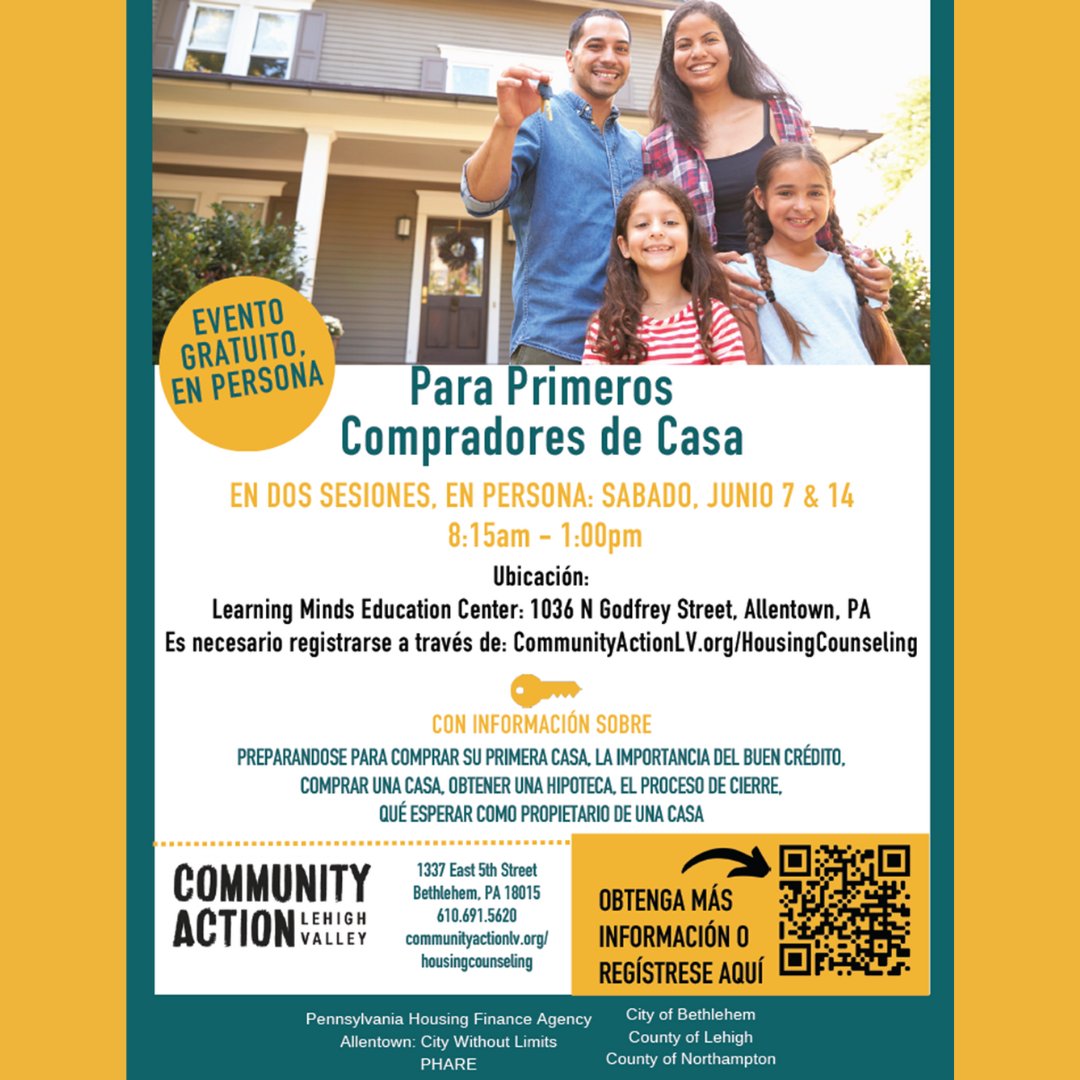 EVENTO GRATUITO, EN PERSONA

Para Primeros Compradores de Casa

EN DOS SESIONES, EN PERSONA: SABADO, JUNIO 7 & 14
8:15am - 1:00pm

Ubicación:
Learning Minds Education Center: 1036 N Godfrey Street, Allentown, PA
Es necesario registrarse a través de: CommunityActionLV.org/HousingCounseling

CON INFORMACIÓN SOBRE

PREPARANDOSE PARA COMPRAR SU PRIMERA CASA, LA IMPORTANCIA DEL BUEN CRÉDITO, COMPRAR UNA CASA, OBTENER UNA HIPOTECA, EL PROCESO DE CIERRE, QUÉ ESPERAR COMO PROPIETARIO DE UNA CASA

COMMUNITY ACTION LEHIGH VALLEY

1337 East 5th Street
Bethlehem, PA 18015
610.691.5620
communityactionlv.org/housingcounseling

OBTENGA MÁS INFORMACIÓN O REGÍSTRESE AQUÍ

Pennsylvania Housing Finance Agency
Allentown: City Without Limits
PHARE

City of Bethlehem
County of Lehigh
County of Northampton